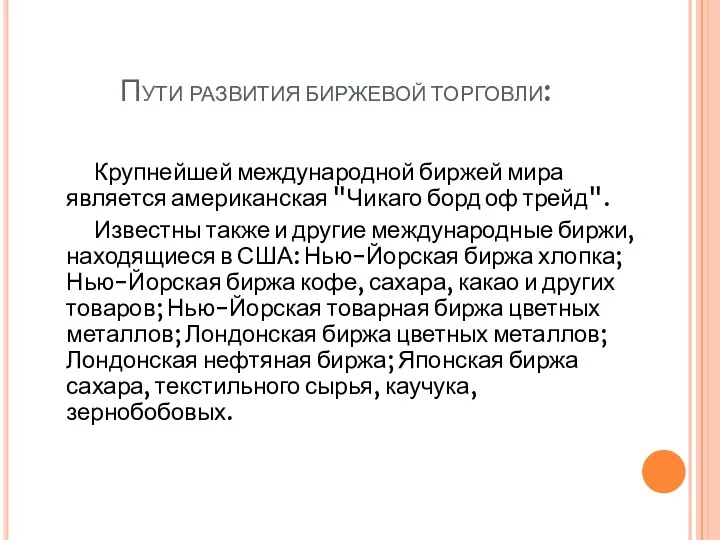 Пути развития биржевой торговли:

Крупнейшей международной биржей мира является американская "Чикаго борд оф трейд".

Известны также и другие международные биржи, находящиеся в США: Нью-Йорская биржа хлопка; Нью-Йорская биржа кофе, сахара, какао и других товаров; Нью-Йорская товарная биржа цветных металлов; Лондонская биржа цветных металлов; Лондонская нефтяная биржа; Японская биржа сахара, текстильного сырья, каучука, зернобобовых.